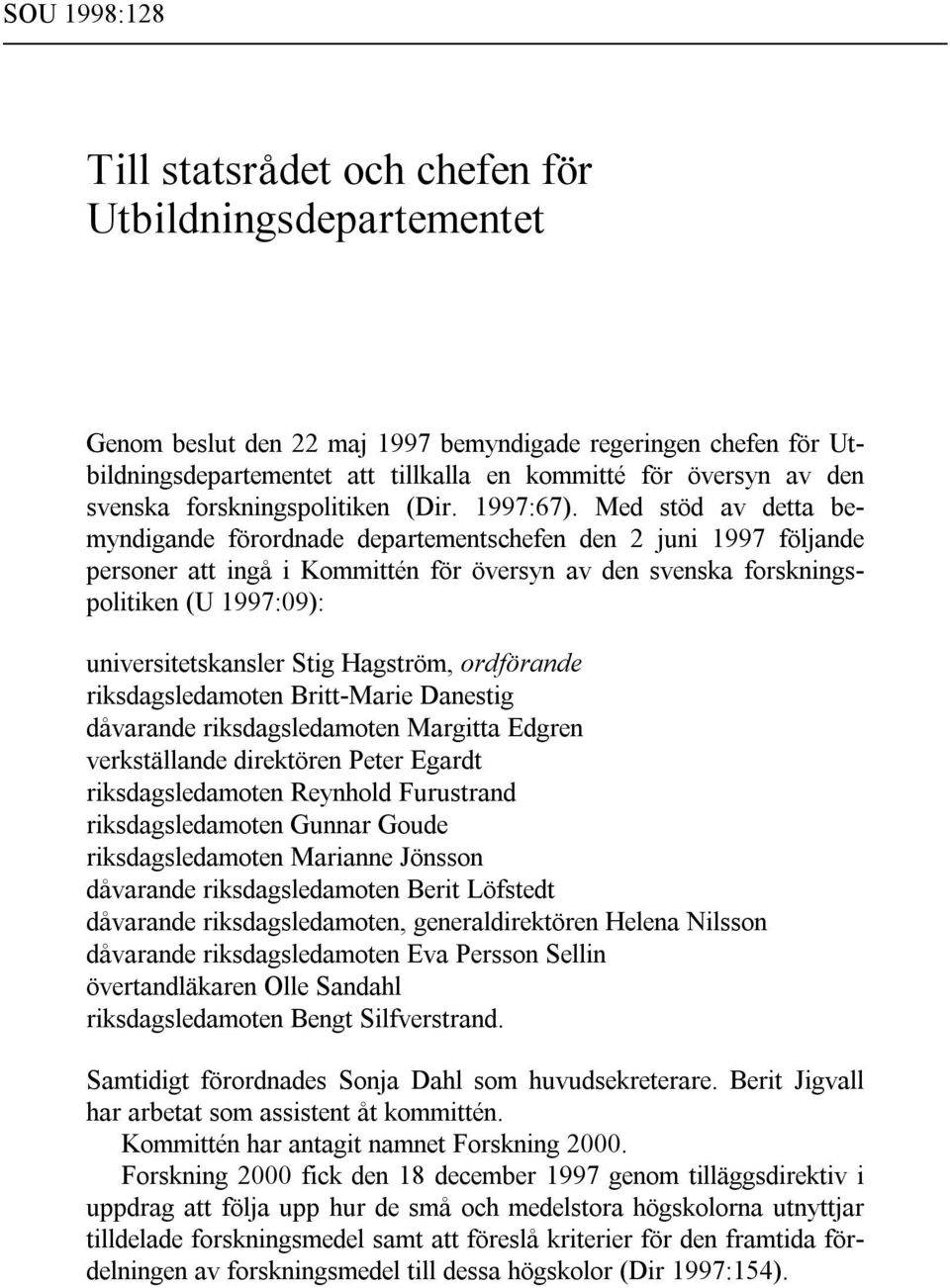 SOU 1998:128

Till statsrådet och chefen för Utbildningsdepartementet

Genom beslut den 22 maj 1997 bemyndigade regeringen chefen för Utbildningsdepartementet att tillkalla en kommitté för översyn av den svenska forskningspolitiken (Dir. 1997:67). Med stöd av detta bemyndigande förordnade departementschefen den 2 juni 1997 följande personer att ingå i Kommittén för översyn av den svenska forskningspolitiken (U 1997:09):

universitetskansler Stig Hagström, ordförande
riksdagsledamoten Britt-Marie Danestig
dåvarande riksdagsledamoten Margitta Edgren
verkställande direktören Peter Egardt
riksdagsledamoten Reynhold Furustrand
riksdagsledamoten Gunnar Goude
riksdagsledamoten Marianne Jönsson
dåvarande riksdagsledamoten Berit Löfstedt
dåvarande riksdagsledamoten, generaldirektören Helena Nilsson
dåvarande riksdagsledamoten Eva Persson Sellin
övertandläkaren Olle Sandahl
riksdagsledamoten Bengt Silfverstrand.

Samtidigt förordnades Sonja Dahl som huvudsekreterare. Berit Jigvall har arbetat som assistent åt kommittén.
Kommittén har antagit namnet Forskning 2000.
Forskning 2000 fick den 18 december 1997 genom tilläggsdirektiv i uppdrag att följa upp hur de små och medelstora högskolorna utnyttjar tilldelade forskningsmedel samt att föreslå kriterier för den framtida fördelningen av forskningsmedel till dessa högskolor (Dir 1997:154).